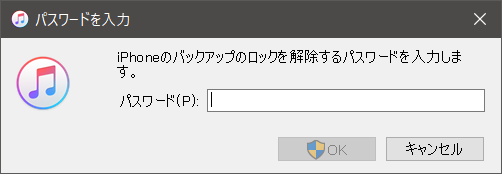 パスワードを入力

iPhoneのバックアップのロックを解除するパスワードを入力します。

パスワード(P):

OK

キャンセル